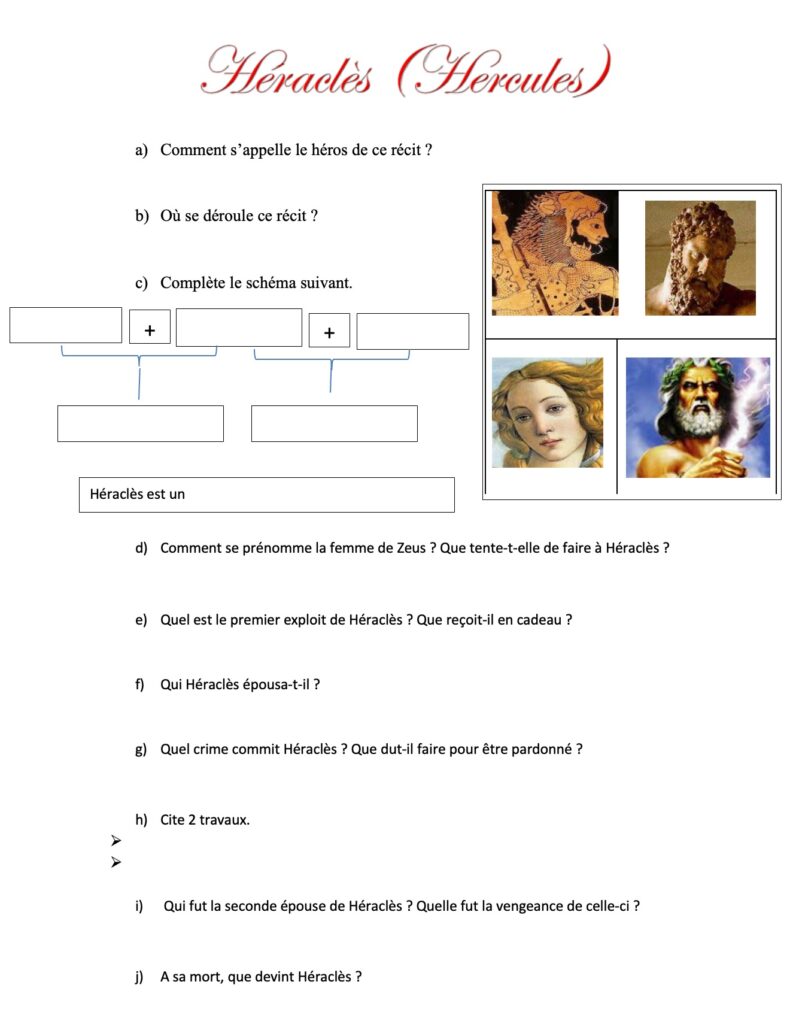 Héraclès (Hercules)

a) Comment s'appelle le héros de ce récit ?

b) Où se déroule ce récit ?

c) Complète le schéma suivant.

+ +

Héraclès est un

d) Comment se prénomme la femme de Zeus ? Que tente-t-elle de faire à Héraclès ?

e) Quel est le premier exploit de Héraclès ? Que reçoit-il en cadeau ?

f) Qui Héraclès épousa-t-il ?

g) Quel crime commit Héraclès ? Que dut-il faire pour être pardonné ?

h) Cite 2 travaux.

➢

➢

i) Qui fut la seconde épouse de Héraclès ? Quelle fut la vengeance de celle-ci ?

j) A sa mort, que devint Héraclès ?